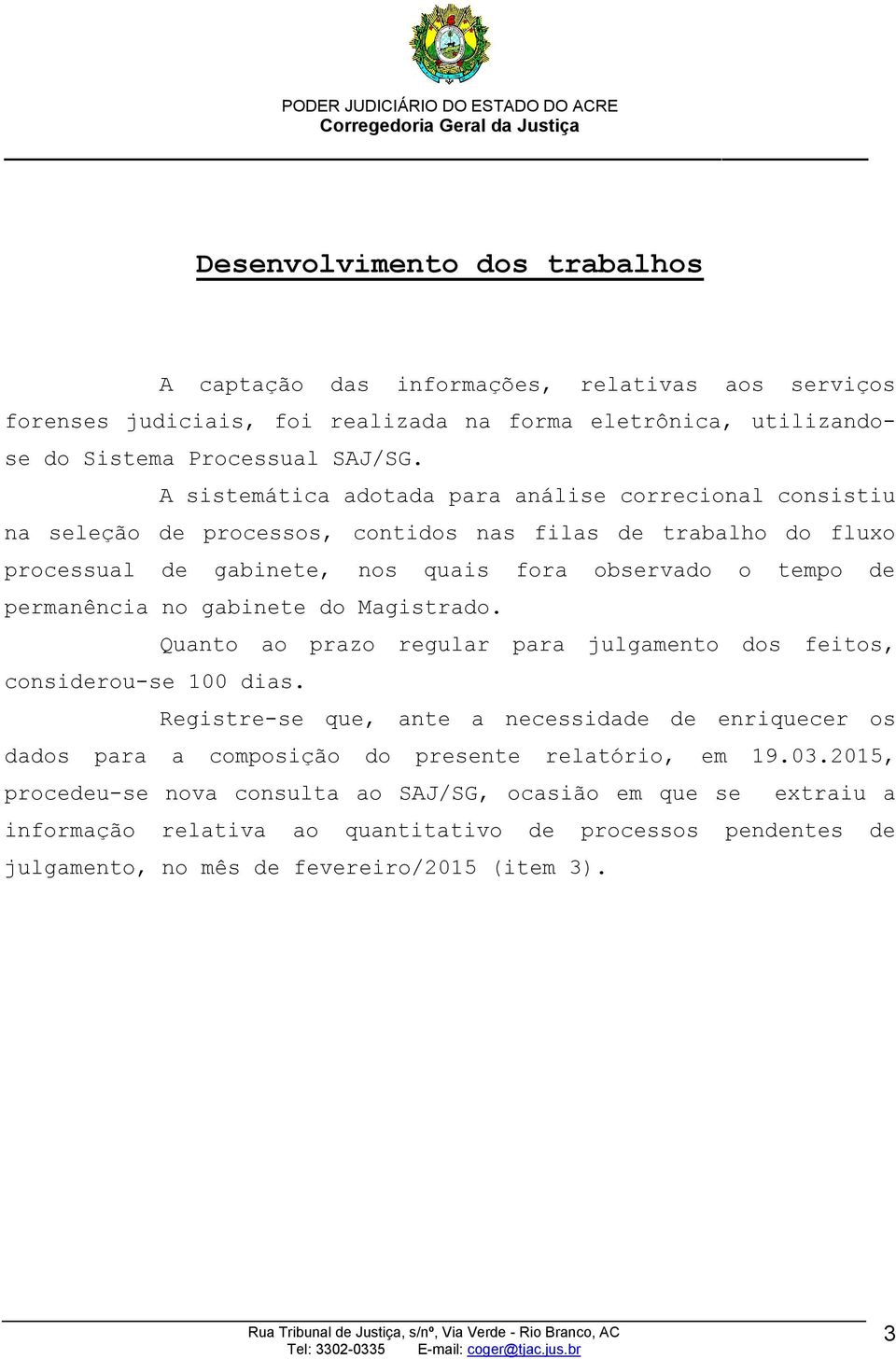 PODER JUDICIÁRIO DO ESTADO DO ACRE
Corregedoria Geral da Justiça

Desenvolvimento dos trabalhos

A captação das informações, relativas aos serviços forenses judiciais, foi realizada na forma eletrônica, utilizando-se do Sistema Processual SAJ/SG.

A sistemática adotada para análise correcional consistiu na seleção de processos, contidos nas filas de trabalho do fluxo processual de gabinete, nos quais fora observado o tempo de permanência no gabinete do Magistrado.

Quanto ao prazo regular para julgamento dos feitos, considerou-se 100 dias.

Registre-se que, ante a necessidade de enriquecer os dados para a composição do presente relatório, em 19.03.2015, procedeu-se nova consulta ao SAJ/SG, ocasião em que se extraiu a informação relativa ao quantitativo de processos pendentes de julgamento, no mês de fevereiro/2015 (item 3).

Rua Tribunal de Justiça, s/nº, Via Verde - Rio Branco, AC
Tel: 3302-0335 E-mail: coger@tjac.jus.br

3